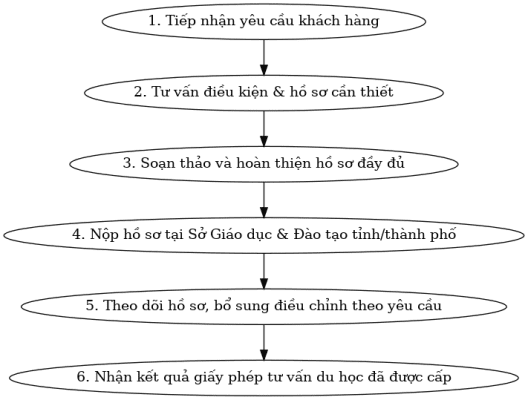 1. Tiếp nhận yêu cầu khách hàng

2. Tư vấn điều kiện & hồ sơ cần thiết

3. Soạn thảo và hoàn thiện hồ sơ đầy đủ

4. Nộp hồ sơ tại Sở Giáo dục & Đào tạo tỉnh/thành phố

5. Theo dõi hồ sơ, bổ sung điều chỉnh theo yêu cầu

6. Nhận kết quả giấy phép tư vấn du học đã được cấp